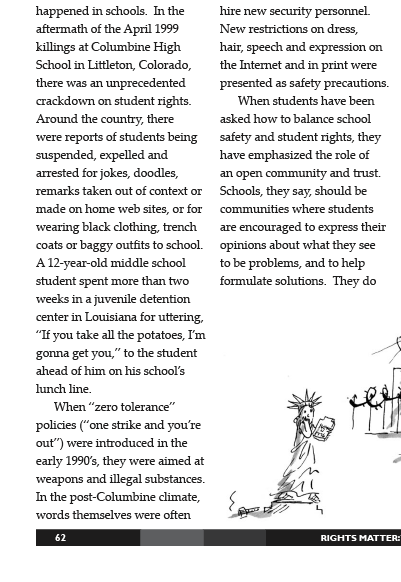 happened in schools. In the aftermath of the April 1999 killings at Columbine High School in Littleton, Colorado, there was an unprecedented crackdown on student rights. Around the country, there were reports of students being suspended, expelled and arrested for jokes, doodles, remarks taken out of context or made on home web sites, or for wearing black clothing, trench coats or baggy outfits to school. A 12-year-old middle school student spent more than two weeks in a juvenile detention center in Louisiana for uttering, "If you take all the potatoes, I'm gonna get you," to the student ahead of him on his school's lunch line.

When "zero tolerance" policies ("one strike and you're out") were introduced in the early 1990's, they were aimed at weapons and illegal substances. In the post-Columbine climate, words themselves were often

hire new security personnel. New restrictions on dress, hair, speech and expression on the Internet and in print were presented as safety precautions.

When students have been asked how to balance school safety and student rights, they have emphasized the role of an open community and trust. Schools, they say, should be communities where students are encouraged to express their opinions about what they see to be problems, and to help formulate solutions. They do

62

RIGHTS MATTER: